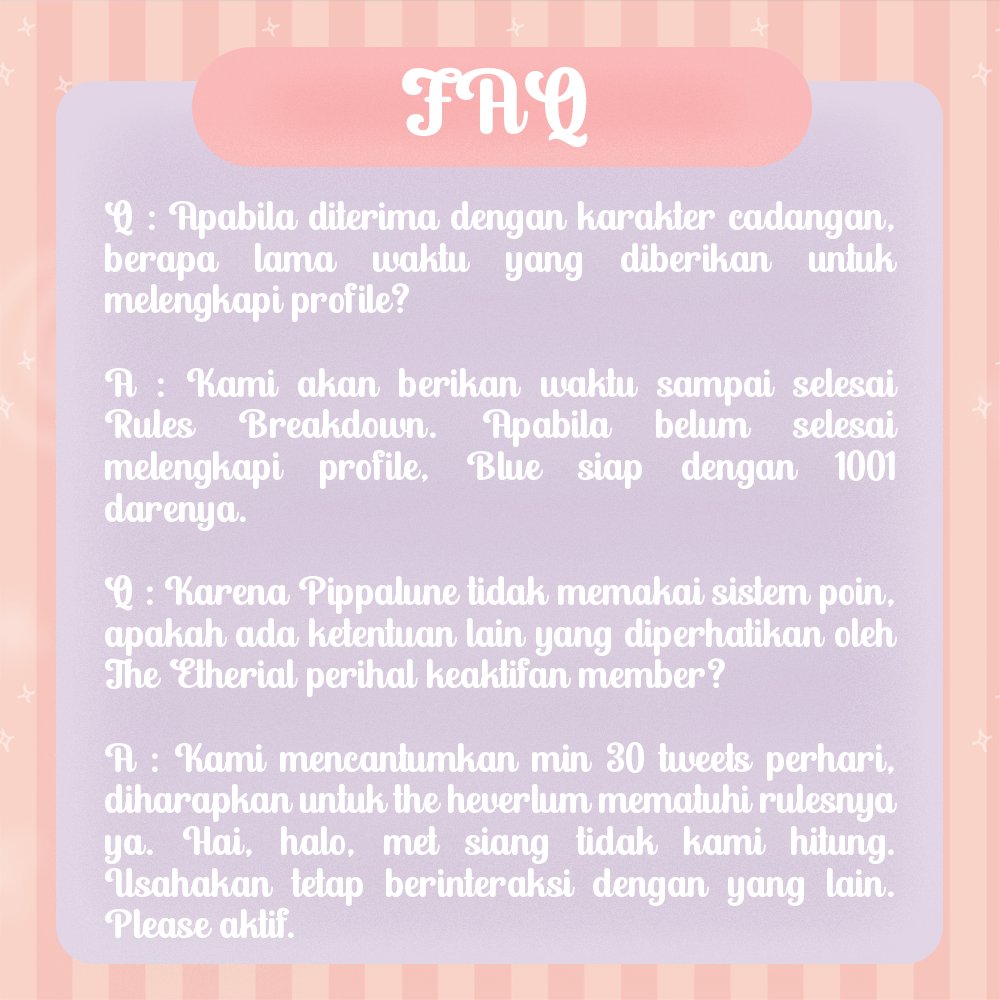 FAQ

Q : Apabila diterima dengan karakter cadangan, berapa lama waktu yang diberikan untuk melengkapi profile?

A : Kami akan berikan waktu sampai selesai Rules Breakdown. Apabila belum selesai melengkapi profile, Blue siap dengan 1001 darenya.

Q : Karena Pippalune tidak memakai sistem poin, apakah ada ketentuan lain yang diperhatikan oleh The Etherial perihal keaktifan member?

A : Kami mencantumkan min 30 tweets perhari, diharapkan untuk the heverlum mematuhi rulesnya ya. Hai, halo, met siang tidak kami hitung. Usahakan tetap berinteraksi dengan yang lain. Please aktif.